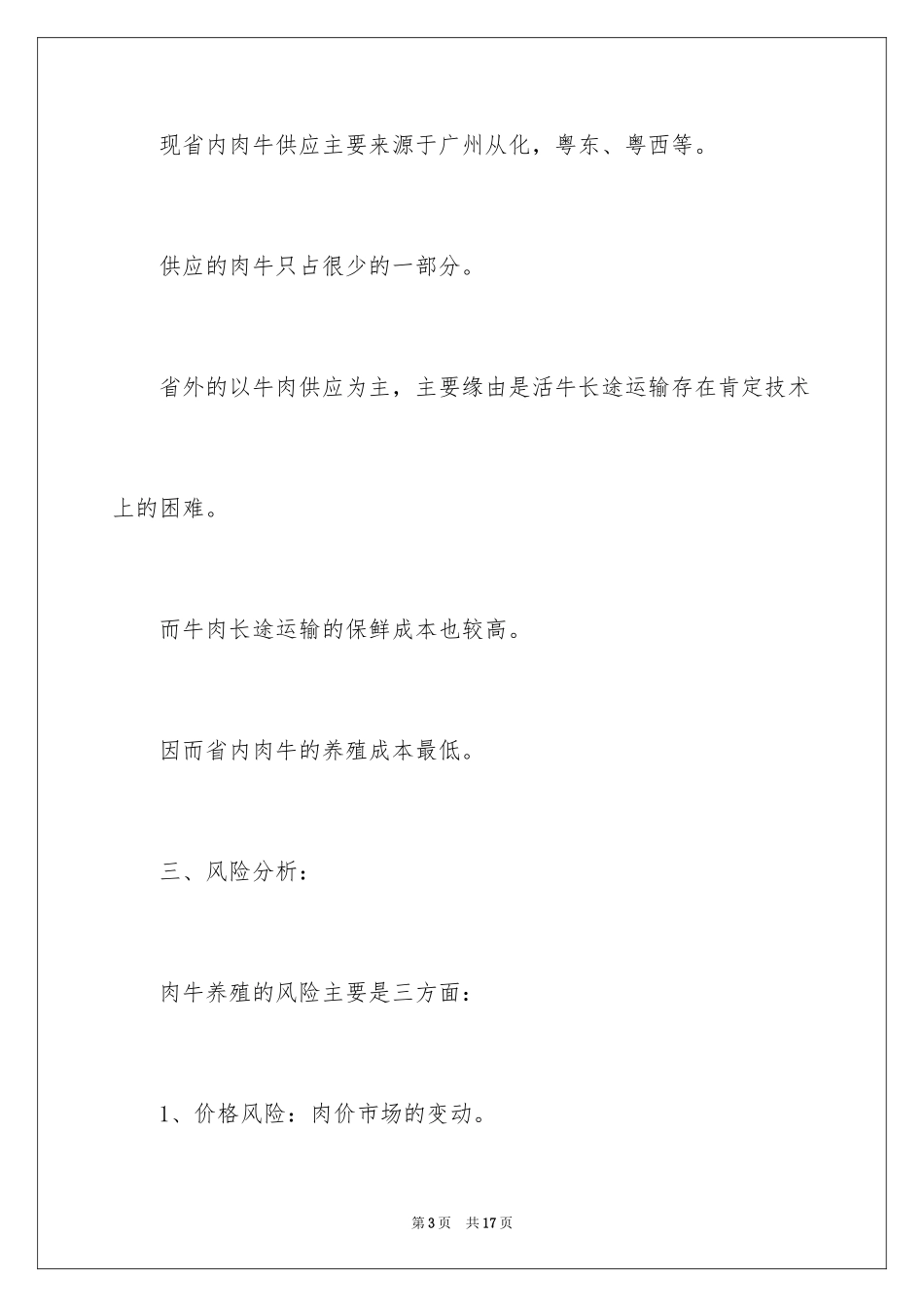 现省内肉牛供应主要来源于广州从化，粤东、粤西等。

供应的肉牛只占很少的一部分。

省外的以牛肉供应为主，主要缘由是活牛长途运输存在肯定技术上的困难。

而牛肉长途运输的保鲜成本也较高。

因而省内肉牛的养殖成本最低。

三、风险分析：

肉牛养殖的风险主要是三方面：

1、价格风险：肉价市场的变动。

第3页　共17页